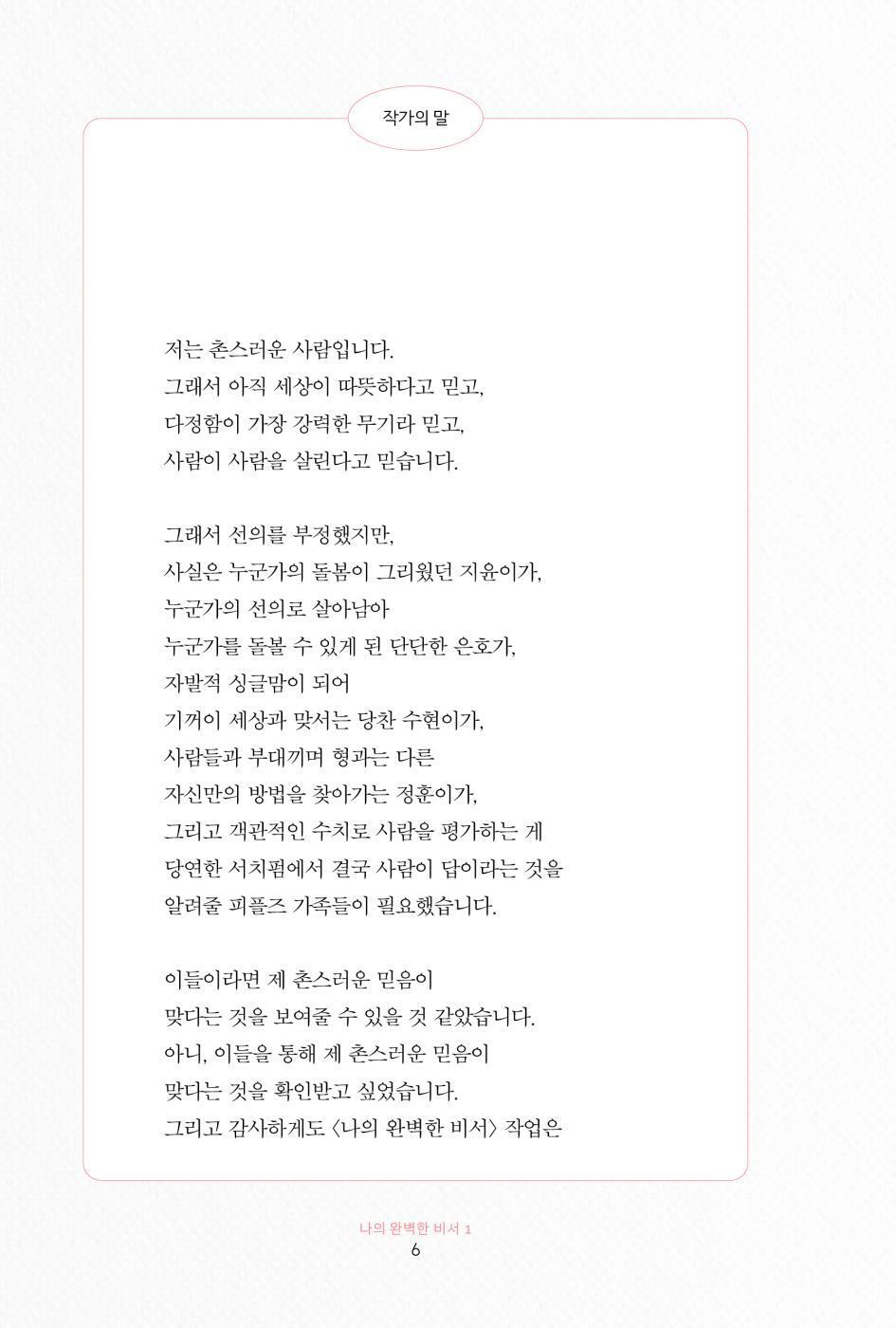 작가의 말

저는 촌스러운 사람입니다.
그래서 아직 세상이 따뜻하다고 믿고,
다정함이 가장 강력한 무기라 믿고,
사람이 사람을 살린다고 믿습니다.

그래서 선의를 부정했지만,
사실은 누군가의 돌봄이 그리웠던 지윤이가,
누군가의 선의로 살아남아
누군가를 돌볼 수 있게 된 단단한 은호가,
자발적 싱글맘이 되어
기꺼이 세상과 맞서는 당찬 수현이가,
사람들과 부대끼며 형과는 다른
자신만의 방법을 찾아가는 정훈이가,
그리고 객관적인 수치로 사람을 평가하는 게
당연한 서치펌에서 결국 사람이 답이라는 것을
알려줄 피플즈 가족들이 필요했습니다.

이들이라면 제 촌스러운 믿음이
맞다는 것을 보여줄 수 있을 것 같았습니다.
아니, 이들을 통해 제 촌스러운 믿음이
맞다는 것을 확인받고 싶었습니다.
그리고 감사하게도 〈나의 완벽한 비서〉 작업은

나의 완벽한 비서 1
6